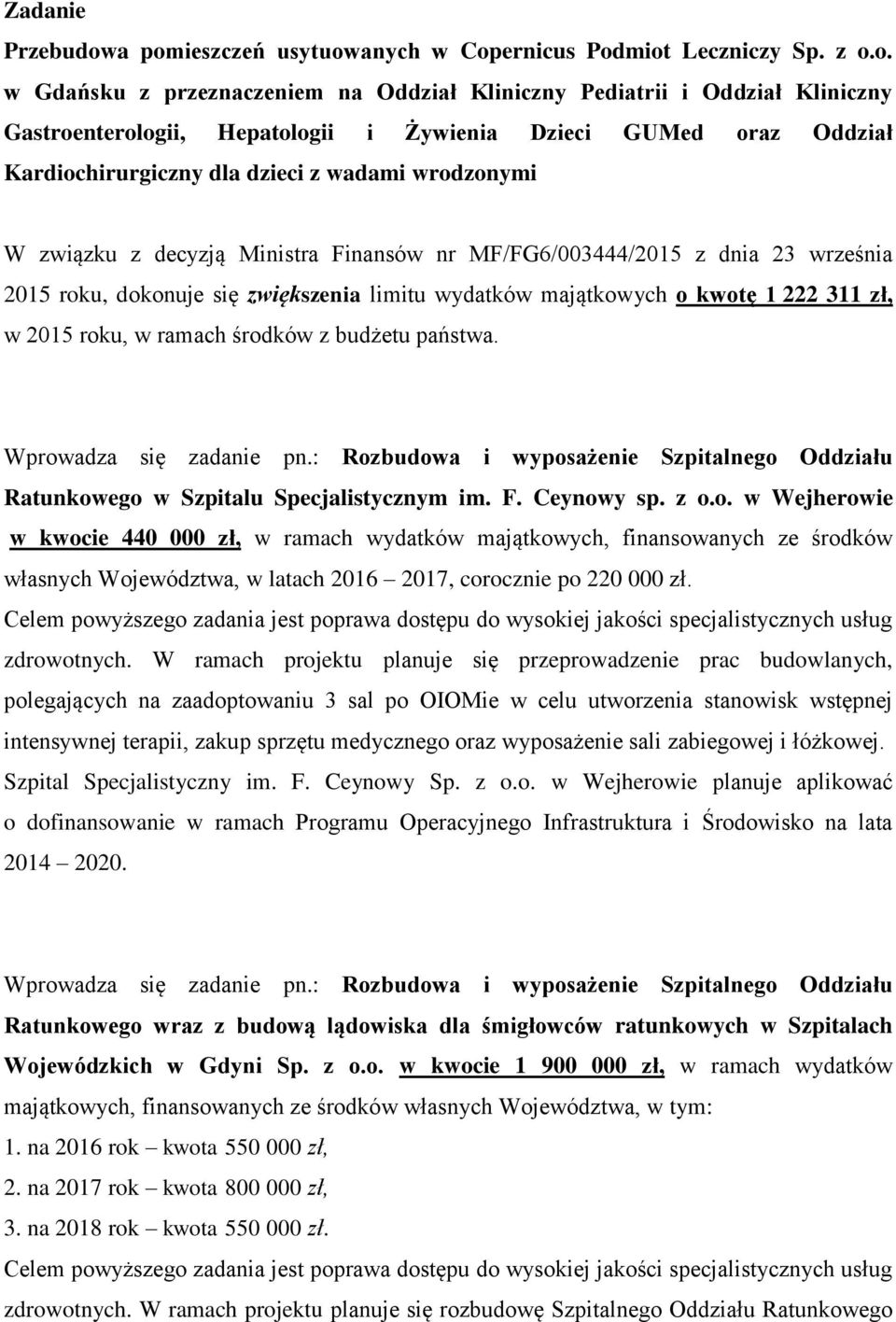 Zadanie

Przebudowa pomieszczeń usytuowanych w Copernicus Podmiot Leczniczy Sp. z o.o. w Gdańsku z przeznaczeniem na Oddział Kliniczny Pediatrii i Oddział Kliniczny Gastroenterologii, Hepatologii i Żywienia Dzieci GUMed oraz Oddział Kardiochirurgiczny dla dzieci z wadami wrodzonymi

W związku z decyzją Ministra Finansów nr MF/FG6/003444/2015 z dnia 23 września 2015 roku, dokonuje się zwiększenia limitu wydatków majątkowych o kwotę 1 222 311 zł, w 2015 roku, w ramach środków z budżetu państwa.

Wprowadza się zadanie pn.: Rozbudowa i wyposażenie Szpitalnego Oddziału Ratunkowego w Szpitalu Specjalistycznym im. F. Ceynowy sp. z o.o. w Wejherowie w kwocie 440 000 zł, w ramach wydatków majątkowych, finansowanych ze środków własnych Województwa, w latach 2016 – 2017, corocznie po 220 000 zł.
Celem powyższego zadania jest poprawa dostępu do wysokiej jakości specjalistycznych usług zdrowotnych. W ramach projektu planuje się przeprowadzenie prac budowlanych, polegających na zaadoptowaniu 3 sal po OIOMie w celu utworzenia stanowisk wstępnej intensywnej terapii, zakup sprzętu medycznego oraz wyposażenie sali zabiegowej i łóżkowej. Szpital Specjalistyczny im. F. Ceynowy Sp. z o.o. w Wejherowie planuje aplikować o dofinansowanie w ramach Programu Operacyjnego Infrastruktura i Środowisko na lata 2014 – 2020.

Wprowadza się zadanie pn.: Rozbudowa i wyposażenie Szpitalnego Oddziału Ratunkowego wraz z budową lądowiska dla śmigłowców ratunkowych w Szpitalach Wojewódzkich w Gdyni Sp. z o.o. w kwocie 1 900 000 zł, w ramach wydatków majątkowych, finansowanych ze środków własnych Województwa, w tym:
1. na 2016 rok – kwota 550 000 zł,
2. na 2017 rok – kwota 800 000 zł,
3. na 2018 rok – kwota 550 000 zł.
Celem powyższego zadania jest poprawa dostępu do wysokiej jakości specjalistycznych usług zdrowotnych. W ramach projektu planuje się rozbudowę Szpitalnego Oddziału Ratunkowego